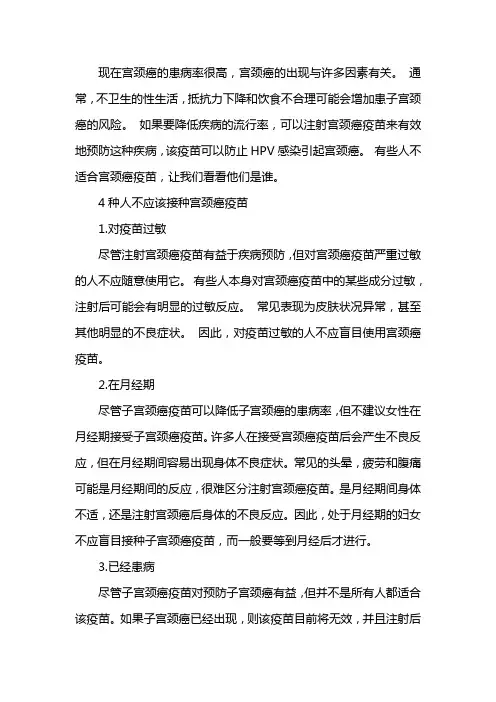 现在宫颈癌的患病率很高，宫颈癌的出现与许多因素有关。 通常，不卫生的性生活，抵抗力下降和饮食不合理可能会增加患子宫颈癌的风险。 如果要降低疾病的流行率，可以注射宫颈癌疫苗来有效地预防这种疾病，该疫苗可以防止 HPV 感染引起宫颈癌。 有些人不适合宫颈癌疫苗，让我们看看他们是谁。

4 种人不应该接种宫颈癌疫苗

1.对疫苗过敏

尽管注射宫颈癌疫苗有益于疾病预防，但对宫颈癌疫苗严重过敏的人不应随意使用它。 有些人本身对宫颈癌疫苗中的某些成分过敏，注射后可能会有明显的过敏反应。 常见表现为皮肤状况异常，甚至其他明显的不良症状。 因此，对疫苗过敏的人不应盲目使用宫颈癌疫苗。

2.在月经期

尽管子宫颈癌疫苗可以降低子宫颈癌的患病率，但不建议女性在月经期接受子宫颈癌疫苗。许多人在接受宫颈癌疫苗后会产生不良反应，但在月经期间容易出现身体不良症状。常见的头晕，疲劳和腹痛可能是月经期间的反应，很难区分注射宫颈癌疫苗。是月经期间身体不适，还是注射宫颈癌后身体的不良反应。因此，处于月经期的妇女不应盲目接种子宫颈癌疫苗，而一般要等到月经后才进行。

3.已经患病

尽管子宫颈癌疫苗对预防子宫颈癌有益，但并不是所有人都适合该疫苗。如果子宫颈癌已经出现，则该疫苗目前将无效，并且注射后